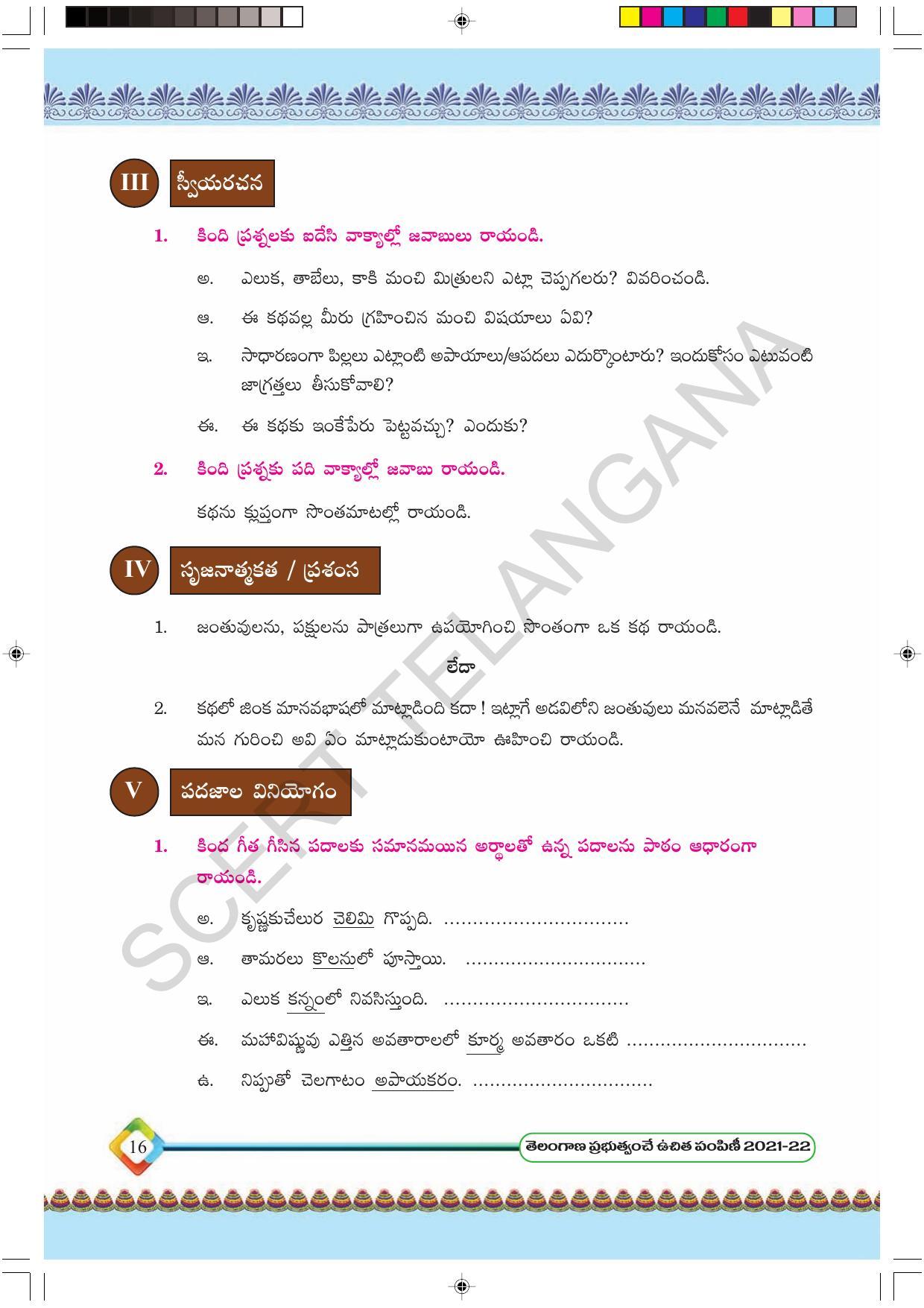 III స్వీయరచన

1. కింది ప్రశ్నలకు ఐదేసి వాక్యాల్లో జవాబులు రాయండి.

అ. ఎలుక, తాబేలు, కాకి మంచి మిత్రులని ఎట్లా చెప్పగలరు? వివరించండి.

ఆ. ఈ కథవల్ల మీరు గ్రహించిన మంచి విషయాలు ఏవి?

ఇ. సాధారణంగా పిల్లలు ఎట్లాంటి అపాయాలు/ఆపదలు ఎదుర్కొంటారు? ఇందుకోసం ఎటువంటి జాగ్రత్తలు తీసుకోవాలి?

ఈ. ఈ కథకు ఇంకేపేరు పెట్టవచ్చు? ఎందుకు?

2. కింది ప్రశ్నకు పది వాక్యాల్లో జవాబు రాయండి.

కథను క్లుప్తంగా సొంతమాటల్లో రాయండి.

IV సృజనాత్మకత / ప్రశంస

1. జంతువులను, పక్షులను పాత్రలుగా ఉపయోగించి సొంతంగా ఒక కథ రాయండి.

లేదా

2. కథలో జింక మానవభాషలో మాట్లాడింది కదా ! ఇట్లాగే అడవిలోని జంతువులు మనవలెనే మాట్లాడితే మన గురించి అవి ఏం మాట్లాడుకుంటాయో ఊహించి రాయండి.

V పదజాల వినియోగం

1. కింద గీత గీసిన పదాలకు సమానమయిన అర్థాలతో ఉన్న పదాలను పాఠం ఆధారంగా రాయండి.

అ. కృష్ణకుచేలుర చెలిమి గొప్పది. ____

ఆ. తామరలు కొలనులో పూస్తాయి. ____

ఇ. ఎలుక కన్నంలో నివసిస్తుంది. ____

ఈ. మహావిష్ణువు ఎత్తిన అవతారాలలో కూర్మ అవతారం ఒకటి ____

ఉ. నిప్పుతో చెలగాటం అపాయకరం. ____

16 తెలంగాణ ప్రభుత్వంచే ఉచిత పంపిణీ 2021-22

SCERT TELANGANA